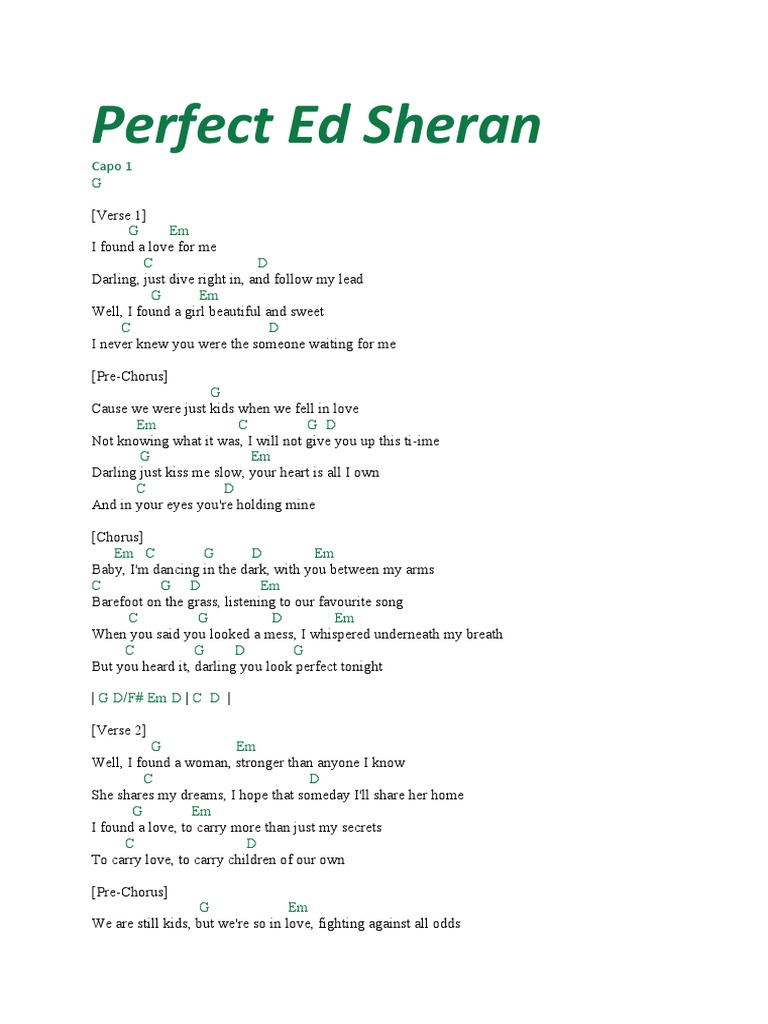 Perfect Ed Sheran

Capo 1
G

[Verse 1]
G Em
I found a love for me
C D
Darling, just dive right in, and follow my lead
G Em
Well, I found a girl beautiful and sweet
C D
I never knew you were the someone waiting for me

[Pre-Chorus]
G
Cause we were just kids when we fell in love
Em C G D
Not knowing what it was, I will not give you up this ti-ime
G Em
Darling just kiss me slow, your heart is all I own
C D
And in your eyes you're holding mine

[Chorus]
Em C G D Em
Baby, I'm dancing in the dark, with you between my arms
C G D Em
Barefoot on the grass, listening to our favourite song
C G D Em
When you said you looked a mess, I whispered underneath my breath
C G D G
But you heard it, darling you look perfect tonight

| G D/F# Em D | C D |

[Verse 2]
G Em
Well, I found a woman, stronger than anyone I know
C D
She shares my dreams, I hope that someday I'll share her home
G Em
I found a love, to carry more than just my secrets
C D
To carry love, to carry children of our own

[Pre-Chorus]
G Em
We are still kids, but we're so in love, fighting against all odds